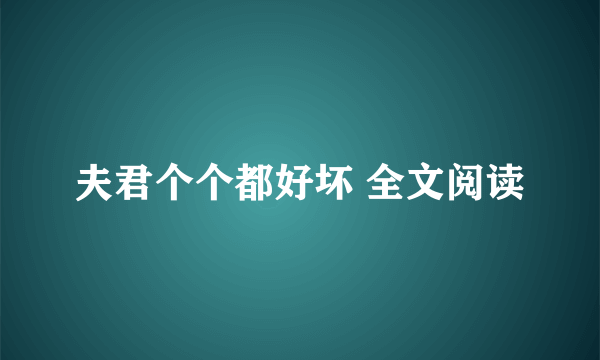 夫君个个都好坏 全文阅读